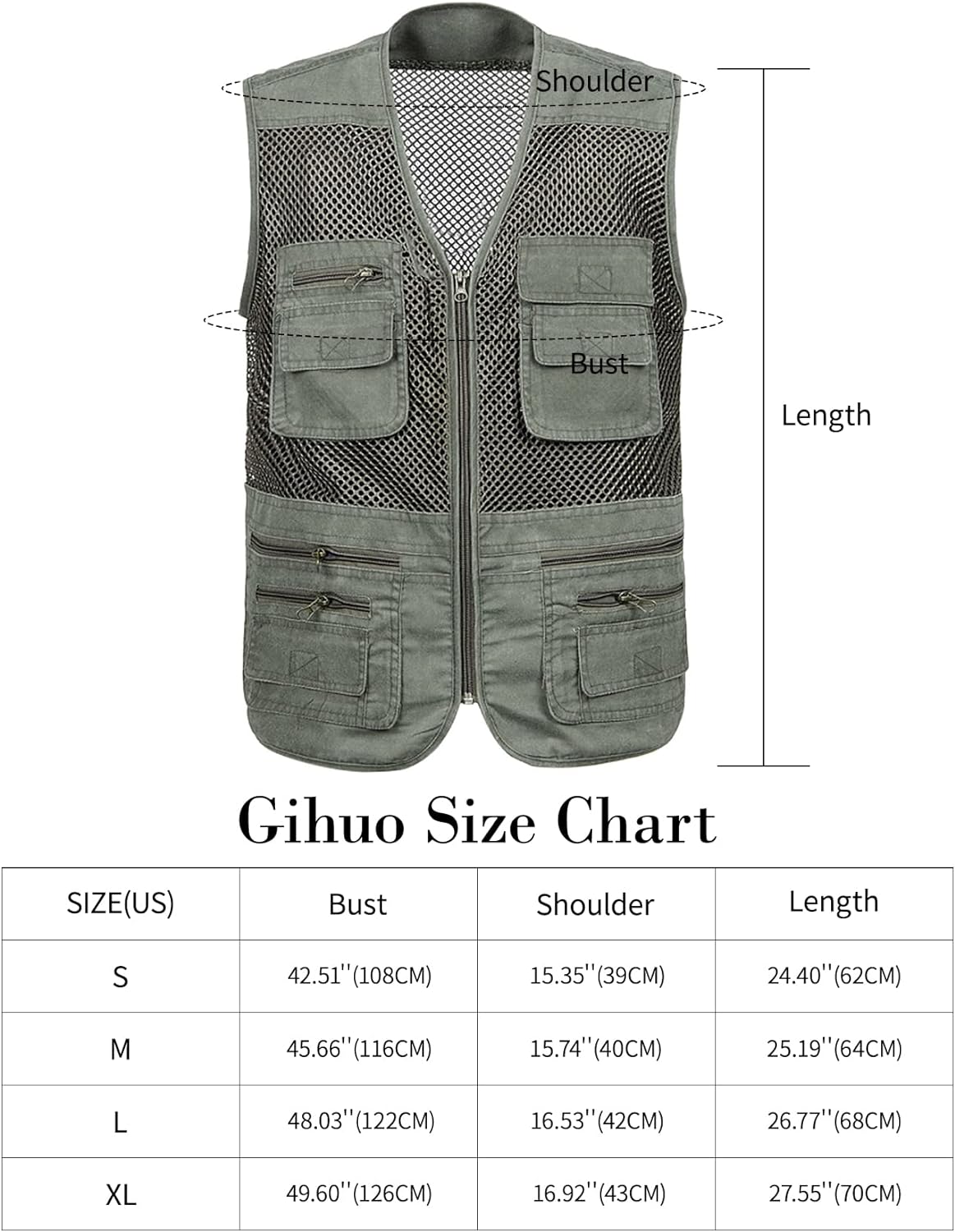 Shoulder

Bust

Length

Gihuo Size Chart

| SIZE(US) | Bust | Shoulder | Length |
|---|---|---|---|
| S | 42.51''(108CM) | 15.35''(39CM) | 24.40''(62CM) |
| M | 45.66''(116CM) | 15.74''(40CM) | 25.19''(64CM) |
| L | 48.03''(122CM) | 16.53''(42CM) | 26.77''(68CM) |
| XL | 49.60''(126CM) | 16.92''(43CM) | 27.55''(70CM) |